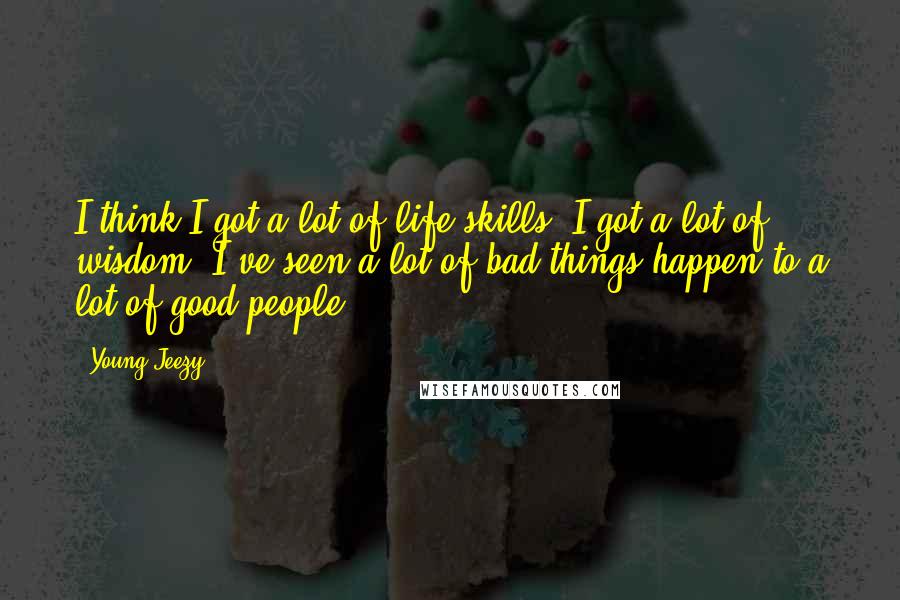 I think I got a lot of life skills. I got a lot of wisdom. I've seen a lot of bad things happen to a lot of good people.

- Young Jeezy

WISEFAMOUSQUOTES.COM